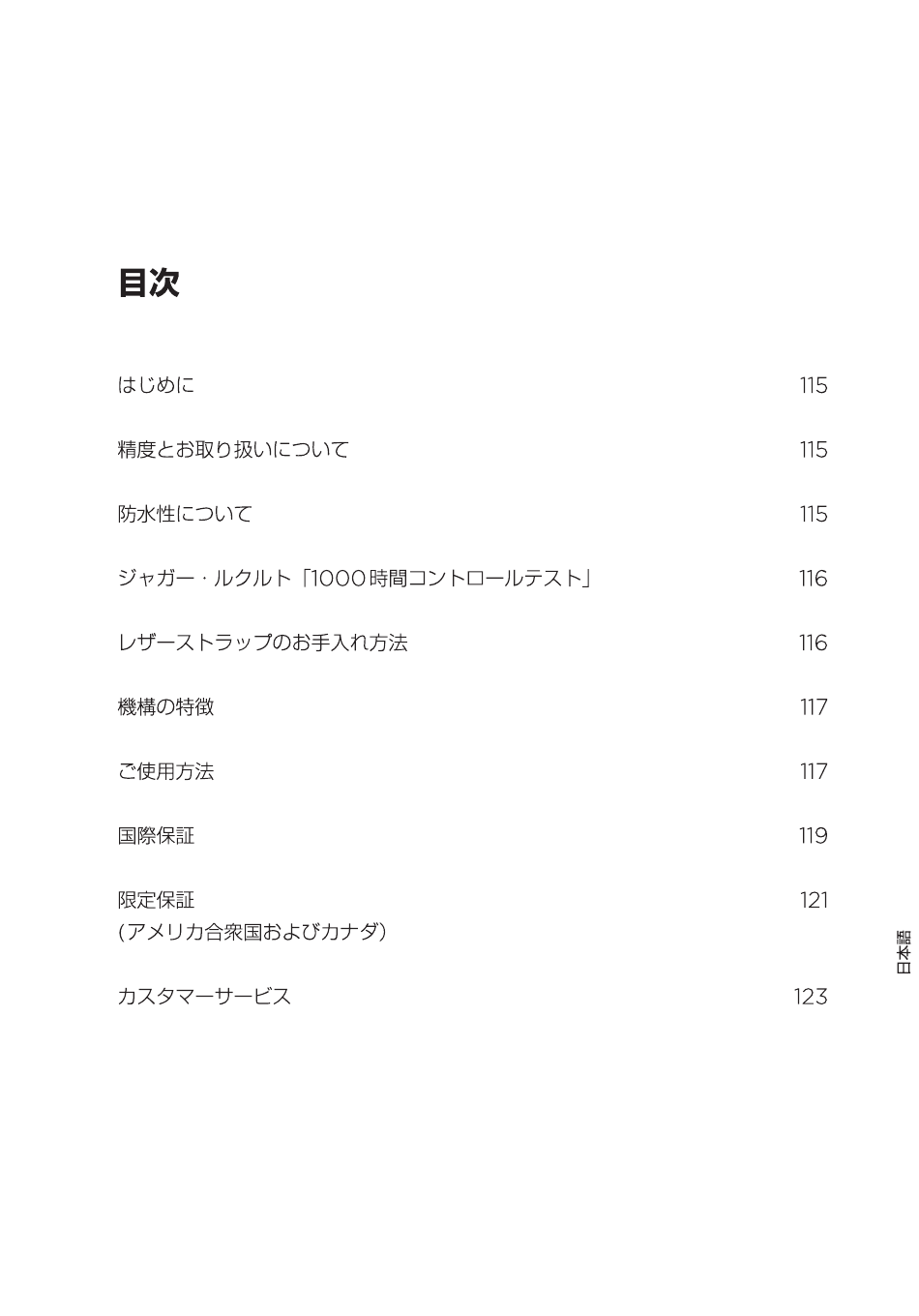 目次

はじめに 115

精度とお取り扱いについて 115

防水性について 115

ジャガー・ルクルト「1000時間コントロールテスト」 116

レザーストラップのお手入れ方法 116

機構の特徴 117

ご使用方法 117

国際保証 119

限定保証 (アメリカ合衆国およびカナダ) 121

カスタマーサービス 123

日本語